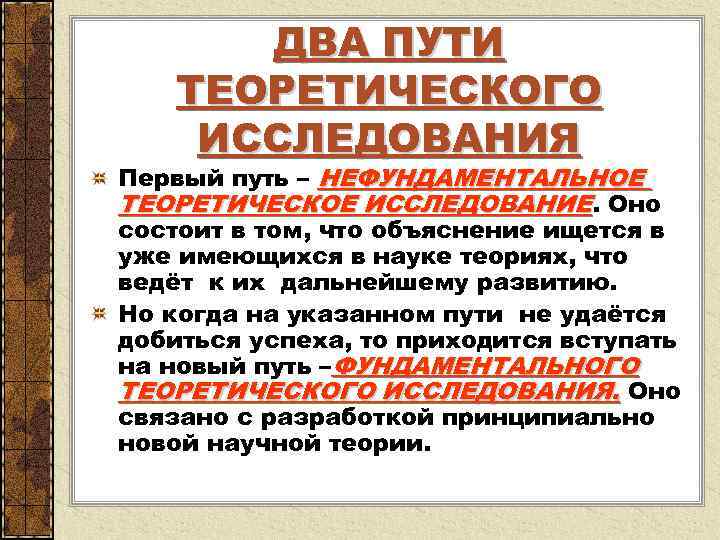 ДВА ПУТИ ТЕОРЕТИЧЕСКОГО ИССЛЕДОВАНИЯ

Первый путь – НЕФУНДАМЕНТАЛЬНОЕ ТЕОРЕТИЧЕСКОЕ ИССЛЕДОВАНИЕ. Оно состоит в том, что объяснение ищется в уже имеющихся в науке теориях, что ведёт к их дальнейшему развитию.

Но когда на указанном пути не удаётся добиться успеха, то приходится вступать на новый путь –ФУНДАМЕНТАЛЬНОГО ТЕОРЕТИЧЕСКОГО ИССЛЕДОВАНИЯ. Оно связано с разработкой принципиально новой научной теории.